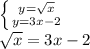 $\begin{cases} y=\sqrt{x} \\ y=3x-2 \end{cases}$

$\sqrt{x} = 3x - 2$